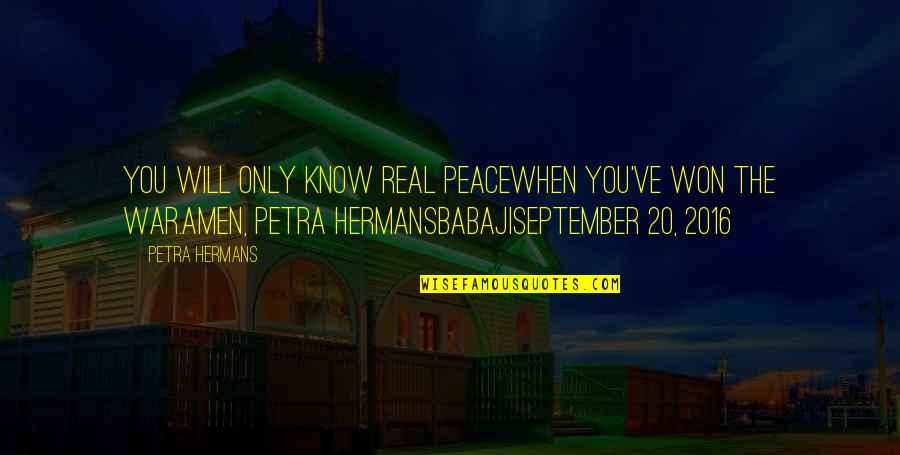 YOU WILL ONLY KNOW REAL PEACEWHEN YOU'VE WON THE WAR.AMEN, PETRA HERMANSBABAJISEPTEMBER 20, 2016

PETRA HERMANS

WISEFAMOUSQUOTES.COM